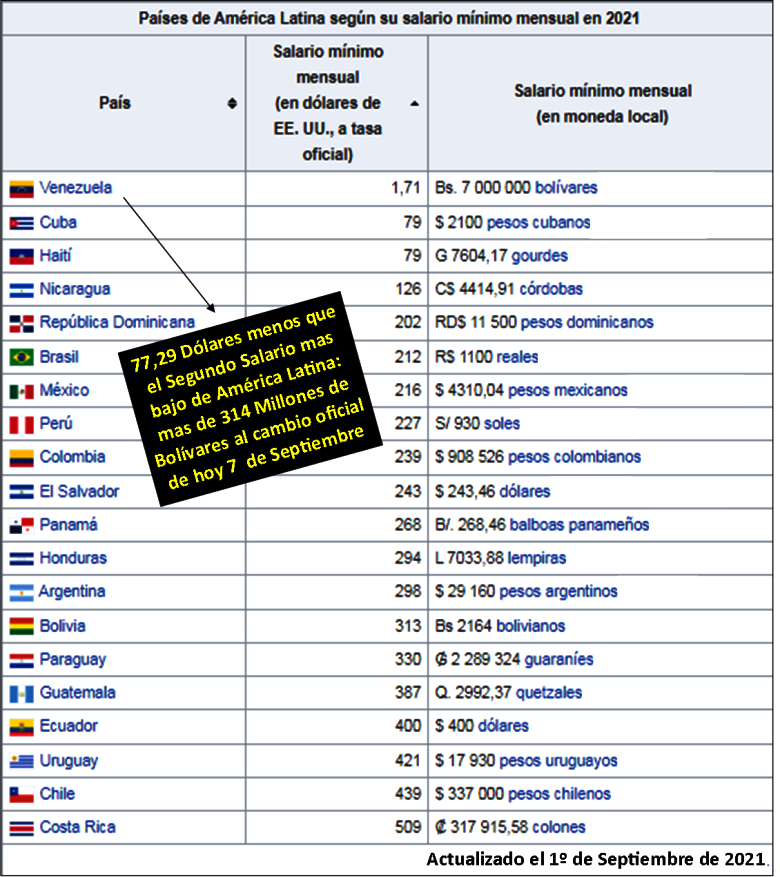 Países de América Latina según su salario mínimo mensual en 2021

| País | Salario mínimo mensual (en dólares de EE. UU., a tasa oficial) | Salario mínimo mensual (en moneda local) |
|---|---|---|
| Venezuela | 1,71 | Bs. 7 000 000 bolívares |
| Cuba | 79 | $ 2100 pesos cubanos |
| Haití | 79 | G 7604,17 gourdes |
| Nicaragua | 126 | C$ 4414,91 córdobas |
| República Dominicana | 202 | RD$ 11 500 pesos dominicanos |
| Brasil | 212 | R$ 1100 reales |
| México | 216 | $ 4310,04 pesos mexicanos |
| Perú | 227 | S/ 930 soles |
| Colombia | 239 | $ 908 526 pesos colombianos |
| El Salvador | 243 | $ 243,46 dólares |
| Panamá | 268 | B/. 268,46 balboas panameños |
| Honduras | 294 | L 7033,88 lempiras |
| Argentina | 298 | $ 29 160 pesos argentinos |
| Bolivia | 313 | Bs 2164 bolivianos |
| Paraguay | 330 | ₲ 2 289 324 guaraníes |
| Guatemala | 387 | Q. 2992,37 quetzales |
| Ecuador | 400 | $ 400 dólares |
| Uruguay | 421 | $ 17 930 pesos uruguayos |
| Chile | 439 | $ 337 000 pesos chilenos |
| Costa Rica | 509 | ₡ 317 915,58 colones |

77,29 Dólares menos que el Segundo Salario mas bajo de América Latina: mas de 314 Millones de Bolívares al cambio oficial de hoy 7 de Septiembre

Actualizado el 1º de Septiembre de 2021.